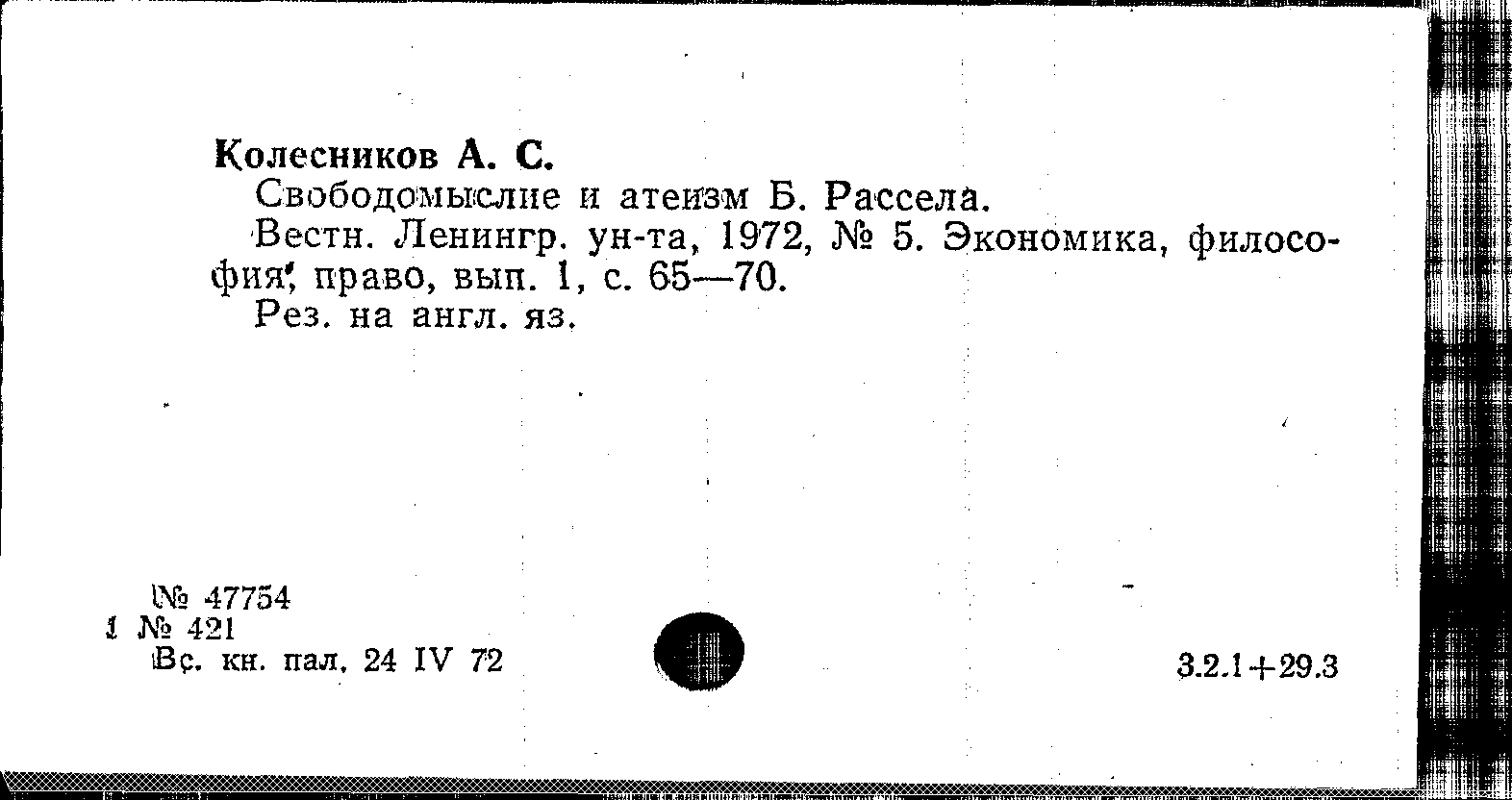 Колесников А. С.

Свободомыслие и атеизм Б. Рассела.

Вестн. Ленингр. ун-та, 1972, № 5. Экономика, философия, право, вып. 1, с. 65—70.

Рез. на англ. яз.

№ 47754
1 № 421
Вс. кн. пал. 24 IV 72

3.2.1+29.3